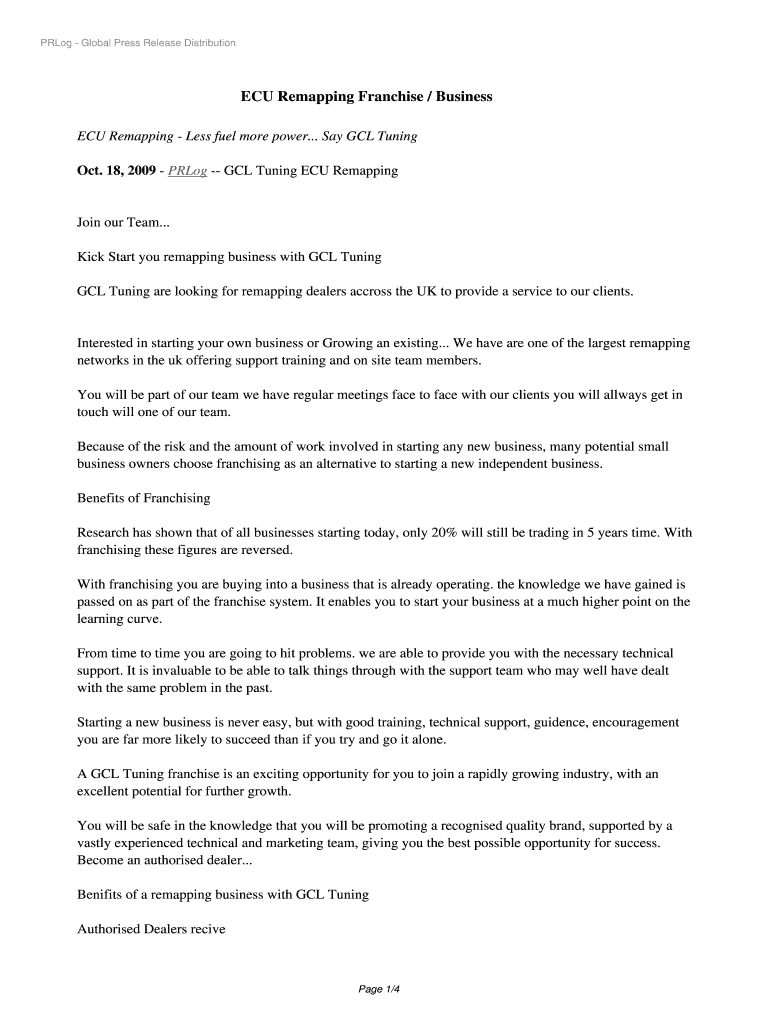 PRLog - Global Press Release Distribution

ECU Remapping Franchise / Business

ECU Remapping - Less fuel more power... Say GCL Tuning

Oct. 18, 2009 - PRLog -- GCL Tuning ECU Remapping

Join our Team...

Kick Start you remapping business with GCL Tuning

GCL Tuning are looking for remapping dealers accross the UK to provide a service to our clients.

Interested in starting your own business or Growing an existing... We have are one of the largest remapping networks in the uk offering support training and on site team members.

You will be part of our team we have regular meetings face to face with our clients you will allways get in touch will one of our team.

Because of the risk and the amount of work involved in starting any new business, many potential small business owners choose franchising as an alternative to starting a new independent business.

Benefits of Franchising

Research has shown that of all businesses starting today, only 20% will still be trading in 5 years time. With franchising these figures are reversed.

With franchising you are buying into a business that is already operating. the knowledge we have gained is passed on as part of the franchise system. It enables you to start your business at a much higher point on the learning curve.

From time to time you are going to hit problems. we are able to provide you with the necessary technical support. It is invaluable to be able to talk things through with the support team who may well have dealt with the same problem in the past.

Starting a new business is never easy, but with good training, technical support, guidence, encouragement you are far more likely to succeed than if you try and go it alone.

A GCL Tuning franchise is an exciting opportunity for you to join a rapidly growing industry, with an excellent potential for further growth.

You will be safe in the knowledge that you will be promoting a recognised quality brand, supported by a vastly experienced technical and marketing team, giving you the best possible opportunity for success. Become an authorised dealer...

Benifits of a remapping business with GCL Tuning

Authorised Dealers recive

Page 1/4